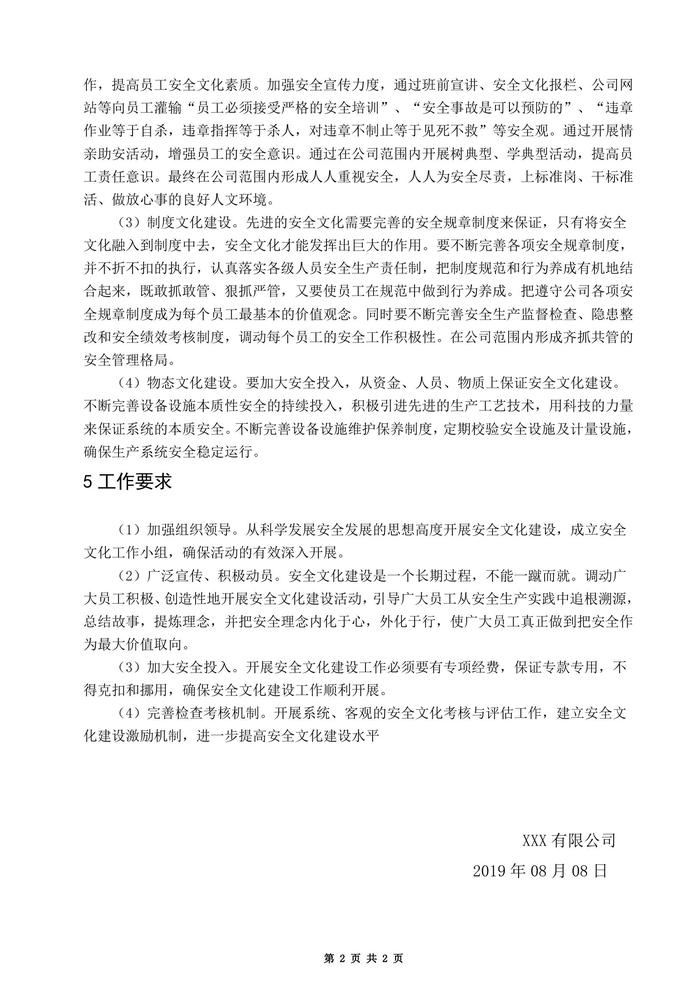 作，提高员工安全文化素质。加强安全宣传力度，通过班前宣讲、安全文化报栏、公司网站等向员工灌输“员工必须接受严格的安全培训”、“安全事故是可以预防的”、“违章作业等于自杀，违章指挥等于杀人，对违章不制止等于见死不救”等安全观。通过开展情亲助安活动，增强员工的安全意识。通过在公司范围内开展树典型、学典型活动，提高员工责任意识。最终在公司范围内形成人人重视安全，人人为安全尽责，上标准岗、干标准活、做放心事的良好人文环境。

（3）制度文化建设。先进的安全文化需要完善的安全规章制度来保证，只有将安全文化融入到制度中去，安全文化才能发挥出巨大的作用。要不断完善各项安全规章制度，并不折不扣的执行，认真落实各级人员安全生产责任制，把制度规范和行为养成有机地结合起来，既敢抓敢管、狠抓严管，又要使员工在规范中做到行为养成。把遵守公司各项安全规章制度成为每个员工最基本的价值观念。同时要不断完善安全生产监督检查、隐患整改和安全绩效考核制度，调动每个员工的安全工作积极性。在公司范围内形成齐抓共管的安全管理格局。

（4）物态文化建设。要加大安全投入，从资金、人员、物质上保证安全文化建设。不断完善设备设施本质性安全的持续投入，积极引进先进的生产工艺技术，用科技的力量来保证系统的本质安全。不断完善设备设施维护保养制度，定期校验安全设施及计量设施，确保生产系统安全稳定运行。

5 工作要求

（1）加强组织领导。从科学发展安全发展的思想高度开展安全文化建设，成立安全文化工作小组，确保活动的有效深入开展。

（2）广泛宣传、积极动员。安全文化建设是一个长期过程，不能一蹴而就。调动广大员工积极、创造性地开展安全文化建设活动，引导广大员工从安全生产实践中追根溯源，总结故事，提炼理念，并把安全理念内化于心，外化于行，使广大员工真正做到把安全作为最大价值取向。

（3）加大安全投入。开展安全文化建设工作必须要有专项经费，保证专款专用，不得克扣和挪用，确保安全文化建设工作顺利开展。

（4）完善检查考核机制。开展系统、客观的安全文化考核与评估工作，建立安全文化建设激励机制，进一步提高安全文化建设水平

XXX 有限公司
2019 年 08 月 08 日

第 2 页 共 2 页